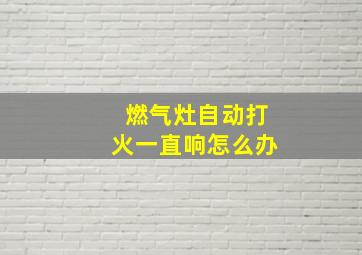 燃气灶自动打火一直响怎么办